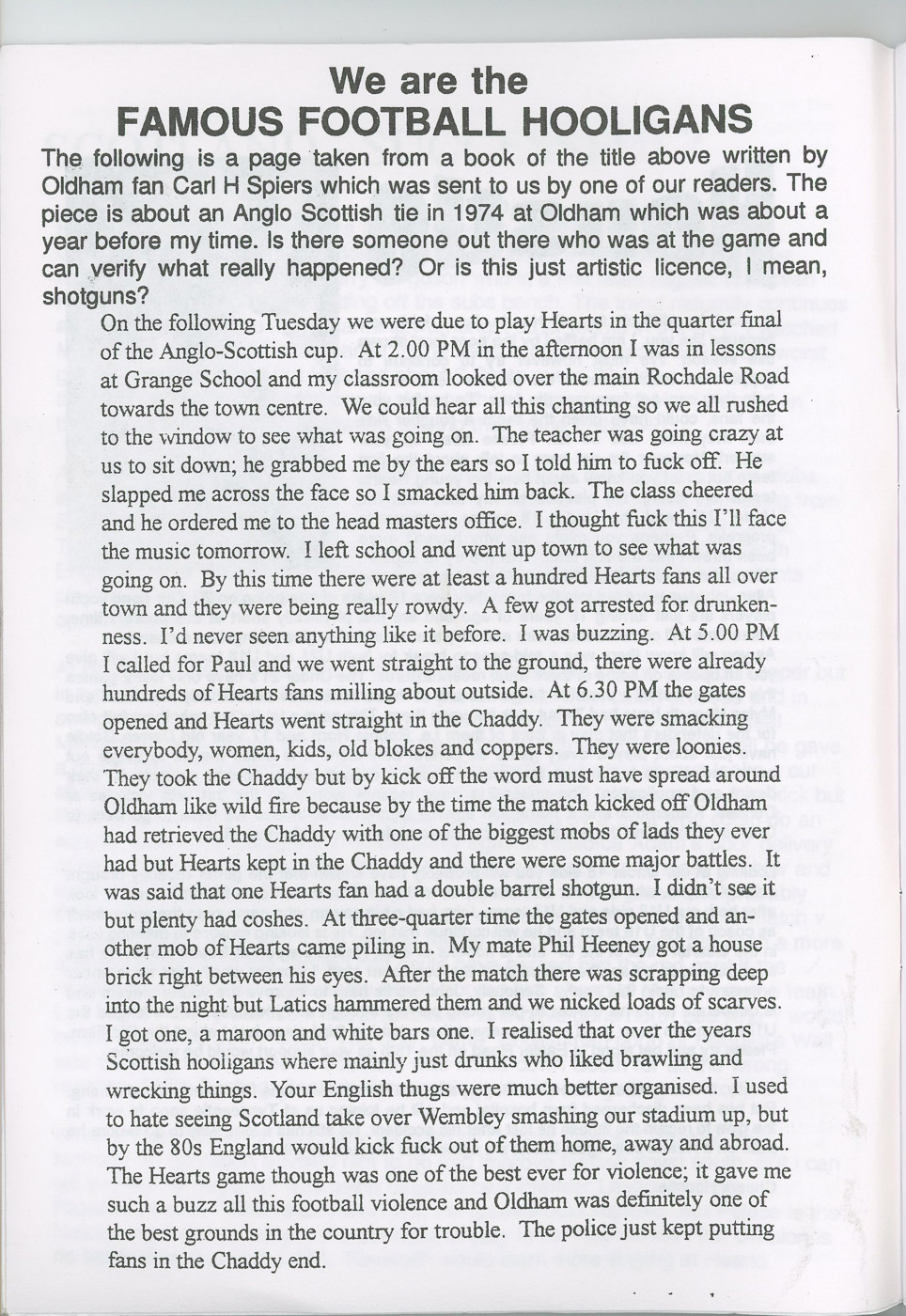 We are the
FAMOUS FOOTBALL HOOLIGANS

The following is a page taken from a book of the title above written by Oldham fan Carl H Spiers which was sent to us by one of our readers. The piece is about an Anglo Scottish tie in 1974 at Oldham which was about a year before my time. Is there someone out there who was at the game and can verify what really happened? Or is this just artistic licence, I mean, shotguns?

On the following Tuesday we were due to play Hearts in the quarter final of the Anglo-Scottish cup. At 2.00 PM in the afternoon I was in lessons at Grange School and my classroom looked over the main Rochdale Road towards the town centre. We could hear all this chanting so we all rushed to the window to see what was going on. The teacher was going crazy at us to sit down; he grabbed me by the ears so I told him to fuck off. He slapped me across the face so I smacked him back. The class cheered and he ordered me to the head masters office. I thought fuck this I'll face the music tomorrow. I left school and went up town to see what was going on. By this time there were at least a hundred Hearts fans all over town and they were being really rowdy. A few got arrested for drunkenness. I'd never seen anything like it before. I was buzzing. At 5.00 PM I called for Paul and we went straight to the ground, there were already hundreds of Hearts fans milling about outside. At 6.30 PM the gates opened and Hearts went straight in the Chaddy. They were smacking everybody, women, kids, old blokes and coppers. They were loonies. They took the Chaddy but by kick off the word must have spread around Oldham like wild fire because by the time the match kicked off Oldham had retrieved the Chaddy with one of the biggest mobs of lads they ever had but Hearts kept in the Chaddy and there were some major battles. It was said that one Hearts fan had a double barrel shotgun. I didn't see it but plenty had coshes. At three-quarter time the gates opened and another mob of Hearts came piling in. My mate Phil Heeney got a house brick right between his eyes. After the match there was scrapping deep into the night but Latics hammered them and we nicked loads of scarves. I got one, a maroon and white bars one. I realised that over the years Scottish hooligans where mainly just drunks who liked brawling and wrecking things. Your English thugs were much better organised. I used to hate seeing Scotland take over Wembley smashing our stadium up, but by the 80s England would kick fuck out of them home, away and abroad. The Hearts game though was one of the best ever for violence; it gave me such a buzz all this football violence and Oldham was definitely one of the best grounds in the country for trouble. The police just kept putting fans in the Chaddy end.